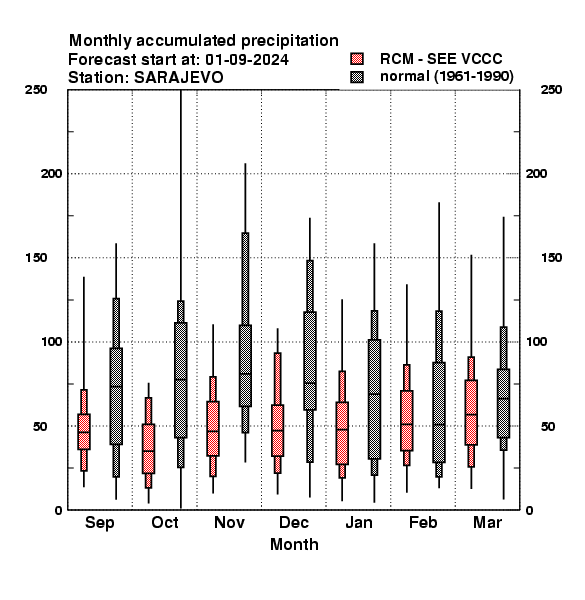 Monthly accumulated precipitation
Forecast start at: 01-09-2024
Station: SARAJEVO

RCM - SEE VCCC
normal (1961-1990)

250
200
150
100
50
0

250
200
150
100
50
0

Sep
Oct
Nov
Dec
Jan
Feb
Mar

Month